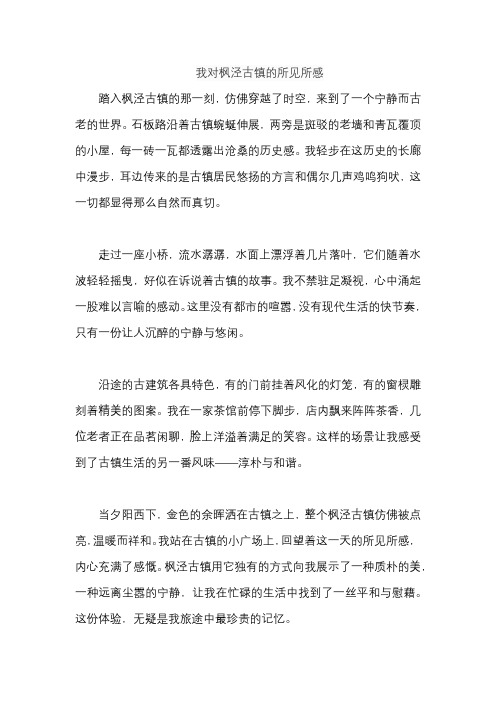 我对枫泾古镇的所见所感

踏入枫泾古镇的那一刻，仿佛穿越了时空，来到了一个宁静而古老的世界。石板路沿着古镇蜿蜒伸展，两旁是斑驳的老墙和青瓦覆顶的小屋，每一砖一瓦都透露出沧桑的历史感。我轻步在这历史的长廊中漫步，耳边传来的是古镇居民悠扬的方言和偶尔几声鸡鸣狗吠，这一切都显得那么自然而真切。

走过一座小桥，流水潺潺，水面上漂浮着几片落叶，它们随着水波轻轻摇曳，好似在诉说着古镇的故事。我不禁驻足凝视，心中涌起一股难以言喻的感动。这里没有都市的喧嚣，没有现代生活的快节奏，只有一份让人沉醉的宁静与悠闲。

沿途的古建筑各具特色，有的门前挂着风化的灯笼，有的窗棂雕刻着精美的图案。我在一家茶馆前停下脚步，店内飘来阵阵茶香，几位老者正在品茗闲聊，脸上洋溢着满足的笑容。这样的场景让我感受到了古镇生活的另一番风味——淳朴与和谐。

当夕阳西下，金色的余晖洒在古镇之上，整个枫泾古镇仿佛被点亮，温暖而祥和。我站在古镇的小广场上，回望着这一天的所见所感，内心充满了感慨。枫泾古镇用它独有的方式向我展示了一种质朴的美，一种远离尘嚣的宁静，让我在忙碌的生活中找到了一丝平和与慰藉。这份体验，无疑是我旅途中最珍贵的记忆。